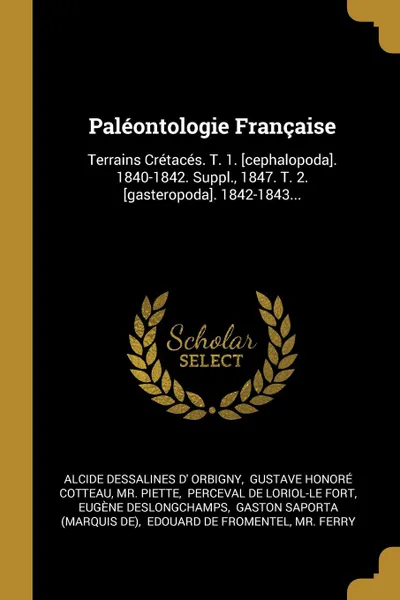 Paléontologie Française

Terrains Crétacés. T. 1. [cephalopoda]. 1840-1842. Suppl., 1847. T. 2. [gasteropoda]. 1842-1843...

Scholar SELECT

ALCIDE DESSALINES D' ORBIGNY, GUSTAVE HONORÉ COTTEAU, MR. PIETTE, PERCEVAL DE LORIOL-LE FORT, EUGÈNE DESLONGCHAMPS, GASTON SAPORTA (MARQUIS DE), EDOUARD DE FROMENTEL, MR. FERRY